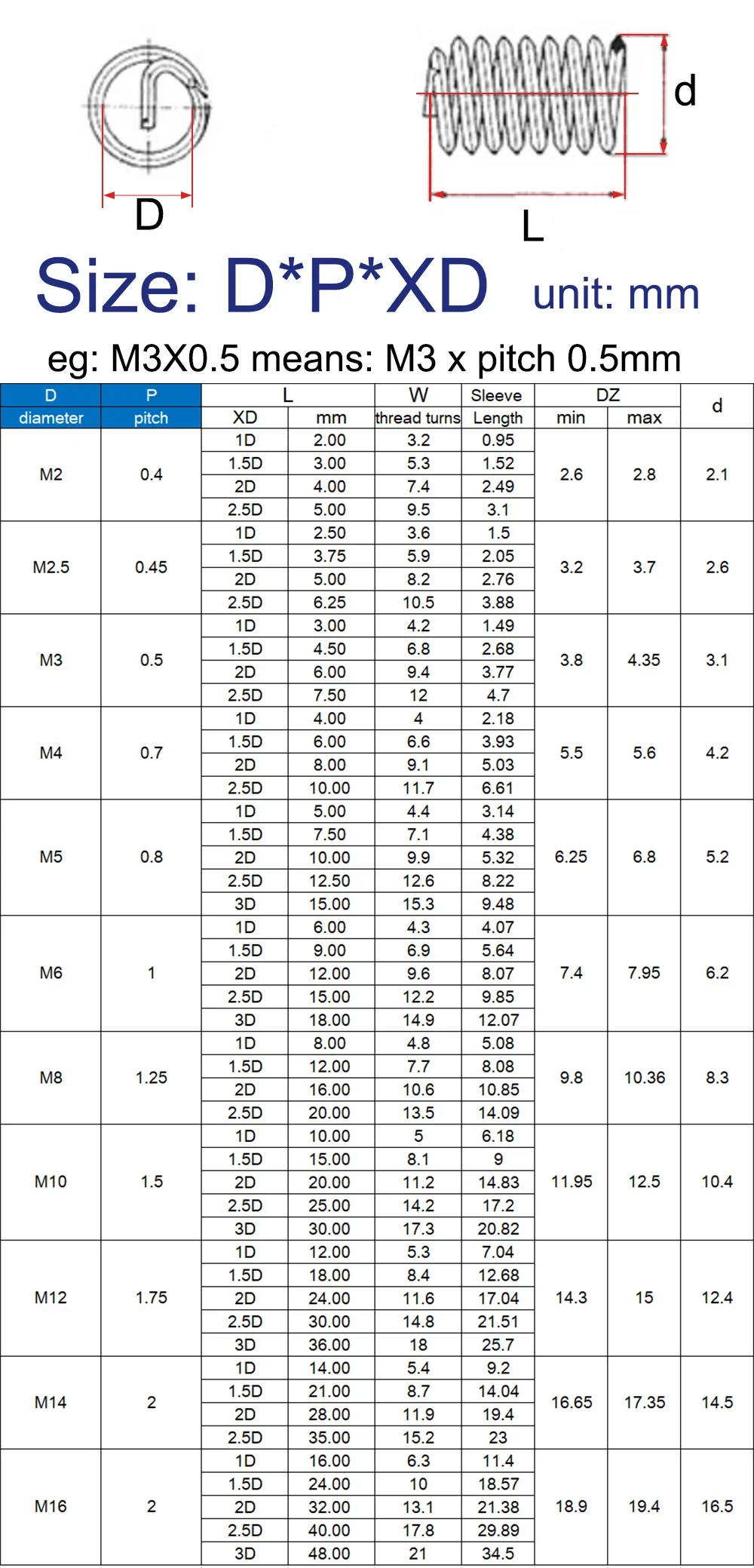 D

d

L

Size: D*P*XD unit: mm

eg: M3X0.5 means: M3 x pitch 0.5mm

| D diameter | P pitch | L XD | L mm | W thread turns | Sleeve Length | DZ min | DZ max | d |
|---|---|---|---|---|---|---|---|---|
| M2 | 0.4 | 1D | 2.00 | 3.2 | 0.95 | 2.6 | 2.8 | 2.1 |
| | | 1.5D | 3.00 | 5.3 | 1.52 | | | |
| | | 2D | 4.00 | 7.4 | 2.49 | | | |
| | | 2.5D | 5.00 | 9.5 | 3.1 | | | |
| M2.5 | 0.45 | 1D | 2.50 | 3.6 | 1.5 | 3.2 | 3.7 | 2.6 |
| | | 1.5D | 3.75 | 5.9 | 2.05 | | | |
| | | 2D | 5.00 | 8.2 | 2.76 | | | |
| | | 2.5D | 6.25 | 10.5 | 3.88 | | | |
| M3 | 0.5 | 1D | 3.00 | 4.2 | 1.49 | 3.8 | 4.35 | 3.1 |
| | | 1.5D | 4.50 | 6.8 | 2.68 | | | |
| | | 2D | 6.00 | 9.4 | 3.77 | | | |
| | | 2.5D | 7.50 | 12 | 4.7 | | | |
| M4 | 0.7 | 1D | 4.00 | 4 | 2.18 | 5.5 | 5.6 | 4.2 |
| | | 1.5D | 6.00 | 6.6 | 3.93 | | | |
| | | 2D | 8.00 | 9.1 | 5.03 | | | |
| | | 2.5D | 10.00 | 11.7 | 6.61 | | | |
| M5 | 0.8 | 1D | 5.00 | 4.4 | 3.14 | 6.25 | 6.8 | 5.2 |
| | | 1.5D | 7.50 | 7.1 | 4.38 | | | |
| | | 2D | 10.00 | 9.9 | 5.32 | | | |
| | | 2.5D | 12.50 | 12.6 | 8.22 | | | |
| | | 3D | 15.00 | 15.3 | 9.48 | | | |
| M6 | 1 | 1D | 6.00 | 4.3 | 4.07 | 7.4 | 7.95 | 6.2 |
| | | 1.5D | 9.00 | 6.9 | 5.64 | | | |
| | | 2D | 12.00 | 9.6 | 8.07 | | | |
| | | 2.5D | 15.00 | 12.2 | 9.85 | | | |
| | | 3D | 18.00 | 14.9 | 12.07 | | | |
| M8 | 1.25 | 1D | 8.00 | 4.8 | 5.08 | 9.8 | 10.36 | 8.3 |
| | | 1.5D | 12.00 | 7.7 | 8.08 | | | |
| | | 2D | 16.00 | 10.6 | 10.85 | | | |
| | | 2.5D | 20.00 | 13.5 | 14.09 | | | |
| M10 | 1.5 | 1D | 10.00 | 5 | 6.18 | 11.95 | 12.5 | 10.4 |
| | | 1.5D | 15.00 | 8.1 | 9 | | | |
| | | 2D | 20.00 | 11.2 | 14.83 | | | |
| | | 2.5D | 25.00 | 14.2 | 17.2 | | | |
| | | 3D | 30.00 | 17.3 | 20.82 | | | |
| M12 | 1.75 | 1D | 12.00 | 5.3 | 7.04 | 14.3 | 15 | 12.4 |
| | | 1.5D | 18.00 | 8.4 | 12.68 | | | |
| | | 2D | 24.00 | 11.6 | 17.04 | | | |
| | | 2.5D | 30.00 | 14.8 | 21.51 | | | |
| | | 3D | 36.00 | 18 | 25.7 | | | |
| M14 | 2 | 1D | 14.00 | 5.4 | 9.2 | 16.65 | 17.35 | 14.5 |
| | | 1.5D | 21.00 | 8.7 | 14.04 | | | |
| | | 2D | 28.00 | 11.9 | 19.4 | | | |
| | | 2.5D | 35.00 | 15.2 | 23 | | | |
| M16 | 2 | 1D | 16.00 | 6.3 | 11.4 | 18.9 | 19.4 | 16.5 |
| | | 1.5D | 24.00 | 10 | 18.57 | | | |
| | | 2D | 32.00 | 13.1 | 21.38 | | | |
| | | 2.5D | 40.00 | 17.8 | 29.89 | | | |
| | | 3D | 48.00 | 21 | 34.5 | | | |